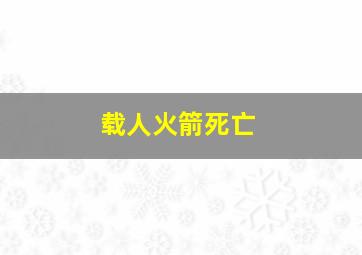 载人火箭死亡